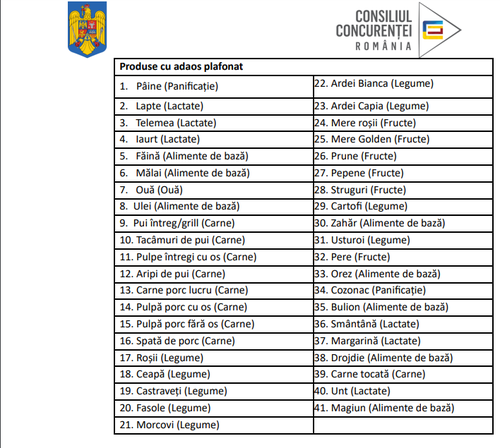 CONSILIUL CONCURENȚEI ROMÂNIA

| Produse cu adaos plafonat | |
|---|---|
| 1. Pâine (Panificație) | 22. Ardei Bianca (Legume) |
| 2. Lapte (Lactate) | 23. Ardei Capia (Legume) |
| 3. Telemea (Lactate) | 24. Mere roșii (Fructe) |
| 4. Iaurt (Lactate) | 25. Mere Golden (Fructe) |
| 5. Făină (Alimente de bază) | 26. Prune (Fructe) |
| 6. Mălai (Alimente de bază) | 27. Pepene (Fructe) |
| 7. Ouă (Ouă) | 28. Struguri (Fructe) |
| 8. Ulei (Alimente de bază) | 29. Cartofi (Legume) |
| 9. Pui întreg/grill (Carne) | 30. Zahăr (Alimente de bază) |
| 10. Tacâmuri de pui (Carne) | 31. Usturoi (Legume) |
| 11. Pulpe întregi cu os (Carne) | 32. Pere (Fructe) |
| 12. Aripi de pui (Carne) | 33. Orez (Alimente de bază) |
| 13. Carne porc lucru (Carne) | 34. Cozonac (Panificație) |
| 14. Pulpă porc cu os (Carne) | 35. Bulion (Alimente de bază) |
| 15. Pulpă porc fără os (Carne) | 36. Smântână (Lactate) |
| 16. Spată de porc (Carne) | 37. Margarină (Lactate) |
| 17. Roșii (Legume) | 38. Drojdie (Alimente de bază) |
| 18. Ceapă (Legume) | 39. Carne tocată (Carne) |
| 19. Castraveți (Legume) | 40. Unt (Lactate) |
| 20. Fasole (Legume) | 41. Magiun (Alimente de bază) |
| 21. Morcovi (Legume) | |